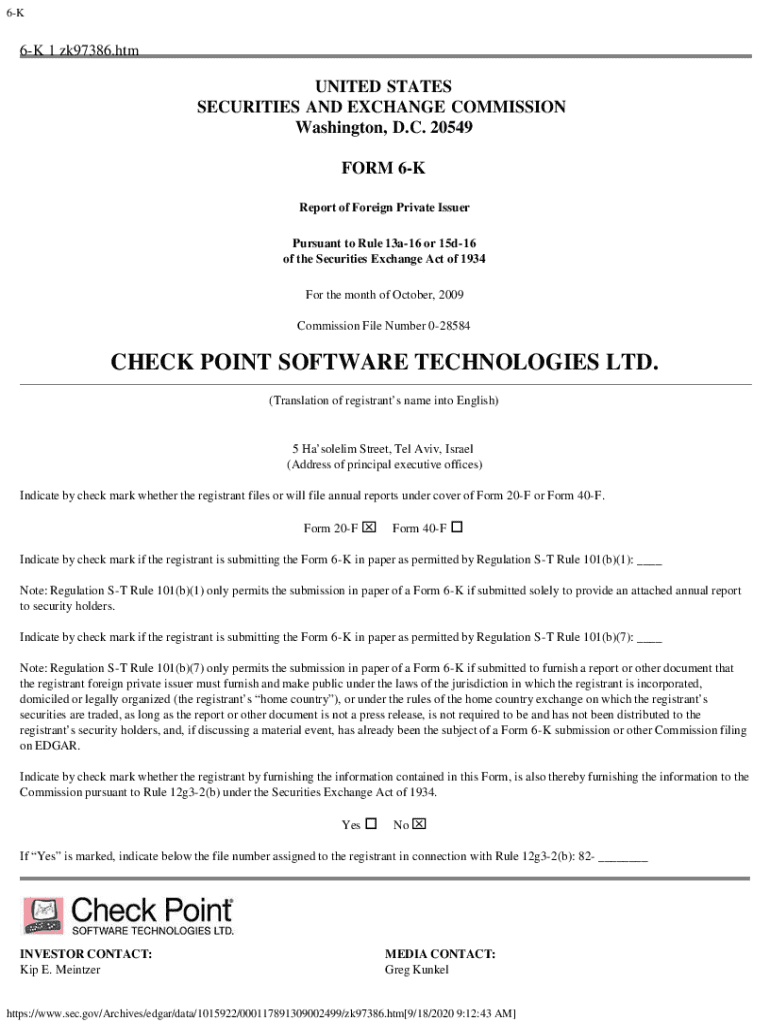 6-K

6-K 1 zk97386.htm

UNITED STATES
SECURITIES AND EXCHANGE COMMISSION
Washington, D.C. 20549

FORM 6-K

Report of Foreign Private Issuer

Pursuant to Rule 13a-16 or 15d-16
of the Securities Exchange Act of 1934

For the month of October, 2009

Commission File Number 0-28584

CHECK POINT SOFTWARE TECHNOLOGIES LTD.

(Translation of registrant's name into English)

5 Ha'solelim Street, Tel Aviv, Israel
(Address of principal executive offices)

Indicate by check mark whether the registrant files or will file annual reports under cover of Form 20-F or Form 40-F.

Form 20-F ☒ Form 40-F ☐

Indicate by check mark if the registrant is submitting the Form 6-K in paper as permitted by Regulation S-T Rule 101(b)(1): ____

Note: Regulation S-T Rule 101(b)(1) only permits the submission in paper of a Form 6-K if submitted solely to provide an attached annual report to security holders.

Indicate by check mark if the registrant is submitting the Form 6-K in paper as permitted by Regulation S-T Rule 101(b)(7): ____

Note: Regulation S-T Rule 101(b)(7) only permits the submission in paper of a Form 6-K if submitted to furnish a report or other document that the registrant foreign private issuer must furnish and make public under the laws of the jurisdiction in which the registrant is incorporated, domiciled or legally organized (the registrant's "home country"), or under the rules of the home country exchange on which the registrant's securities are traded, as long as the report or other document is not a press release, is not required to be and has not been distributed to the registrant's security holders, and, if discussing a material event, has already been the subject of a Form 6-K submission or other Commission filing on EDGAR.

Indicate by check mark whether the registrant by furnishing the information contained in this Form, is also thereby furnishing the information to the Commission pursuant to Rule 12g3-2(b) under the Securities Exchange Act of 1934.

Yes ☐ No ☒

If "Yes" is marked, indicate below the file number assigned to the registrant in connection with Rule 12g3-2(b): 82- ________

Check Point
SOFTWARE TECHNOLOGIES LTD.

INVESTOR CONTACT:
Kip E. Meintzer

MEDIA CONTACT:
Greg Kunkel

https://www.sec.gov/Archives/edgar/data/1015922/000117891309002499/zk97386.htm[9/18/2020 9:12:43 AM]